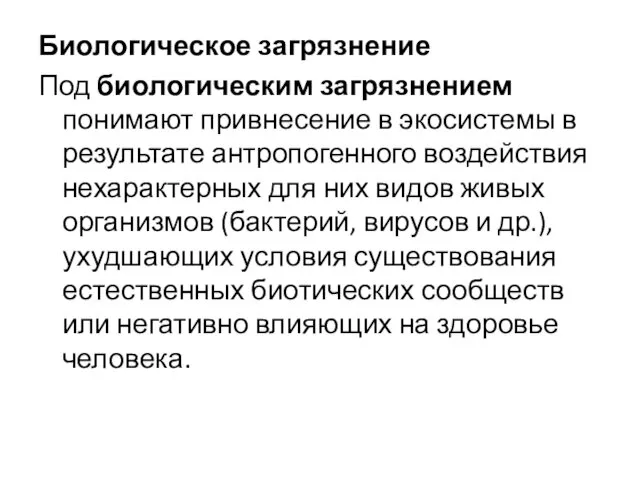 Биологическое загрязнение

Под биологическим загрязнением понимают привнесение в экосистемы в результате антропогенного воздействия нехарактерных для них видов живых организмов (бактерий, вирусов и др.), ухудшающих условия существования естественных биотических сообществ или негативно влияющих на здоровье человека.